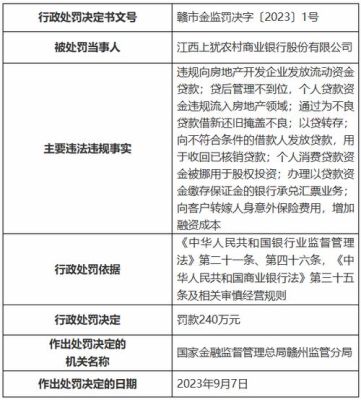 | 行政处罚决定书文号 | 赣市金监罚决字〔2023〕1号 |
|---|---|
| 被处罚当事人 | 江西上犹农村商业银行股份有限公司 |
| 主要违法违规事实 | 违规向房地产开发企业发放流动资金贷款；贷后管理不到位，个人贷款资金违规流入房地产领域；通过为不良贷款借新还旧掩盖不良；以贷转存；向不符合条件的借款人发放贷款，用于收回已核销贷款；个人消费贷款资金被挪用于股权投资；办理以贷款资金缴存保证金的银行承兑汇票业务；向客户转嫁人身意外保险费用，增加融资成本 |
| 行政处罚依据 | 《中华人民共和国银行业监督管理法》第二十一条、第四十六条，《中华人民共和国商业银行法》第三十五条及相关审慎经营规则 |
| 行政处罚决定 | 罚款240万元 |
| 作出处罚决定的机关名称 | 国家金融监督管理总局赣州监管分局 |
| 作出处罚决定的日期 | 2023年9月7日 |